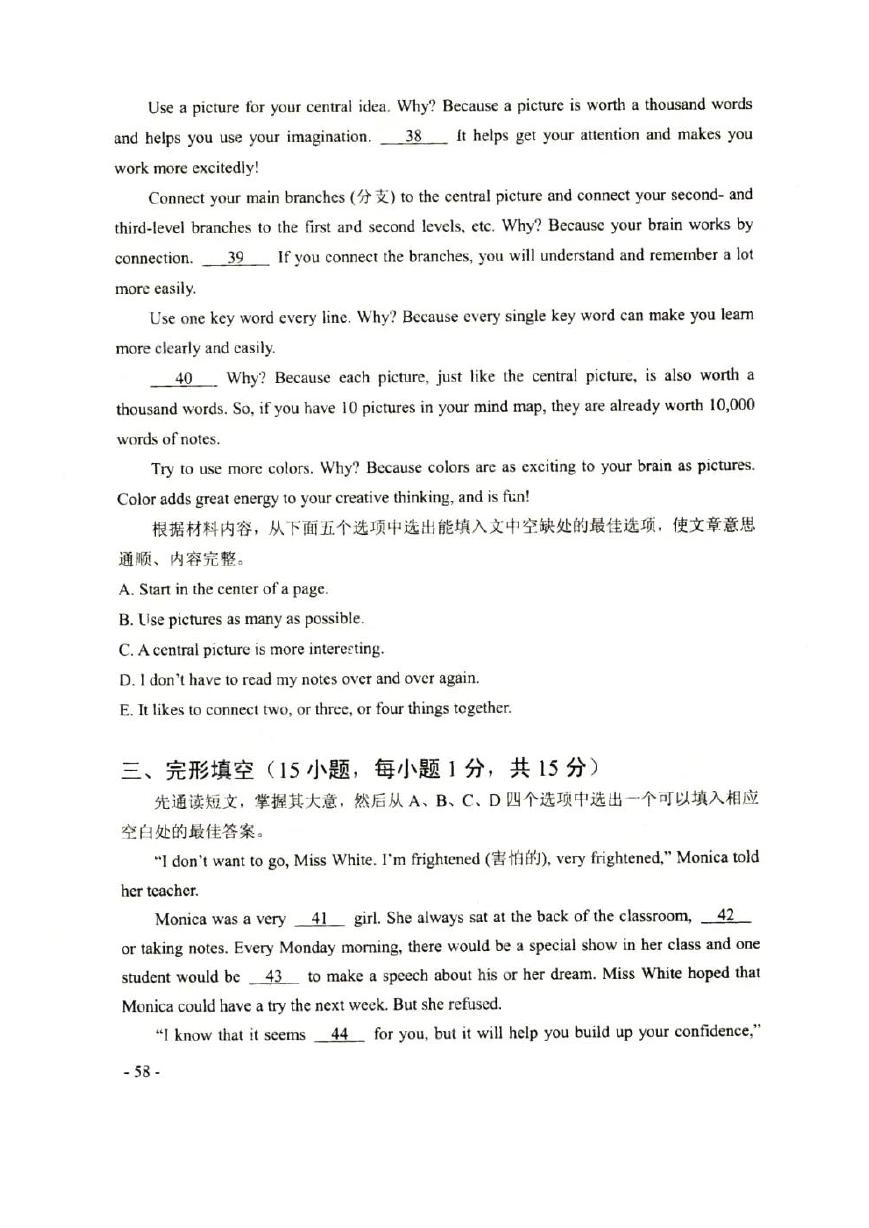 Use a picture for your central idea. Why? Because a picture is worth a thousand words and helps you use your imagination. __38__ It helps get your attention and makes you work more excitedly!

Connect your main branches (分支) to the central picture and connect your second- and third-level branches to the first and second levels, etc. Why? Because your brain works by connection. __39__ If you connect the branches, you will understand and remember a lot more easily.

Use one key word every line. Why? Because every single key word can make you learn more clearly and easily.

__40__ Why? Because each picture, just like the central picture, is also worth a thousand words. So, if you have 10 pictures in your mind map, they are already worth 10,000 words of notes.

Try to use more colors. Why? Because colors are as exciting to your brain as pictures. Color adds great energy to your creative thinking, and is fun!

根据材料内容，从下面五个选项中选出能填入文中空缺处的最佳选项，使文章意思通顺、内容完整。

A. Start in the center of a page.

B. Use pictures as many as possible.

C. A central picture is more interesting.

D. I don't have to read my notes over and over again.

E. It likes to connect two, or three, or four things together.

三、完形填空（15 小题，每小题 1 分，共 15 分）

先通读短文，掌握其大意，然后从 A、B、C、D 四个选项中选出一个可以填入相应空白处的最佳答案。

"I don't want to go, Miss White. I'm frightened (害怕的), very frightened," Monica told her teacher.

Monica was a very __41__ girl. She always sat at the back of the classroom, __42__ or taking notes. Every Monday morning, there would be a special show in her class and one student would be __43__ to make a speech about his or her dream. Miss White hoped that Monica could have a try the next week. But she refused.

"I know that it seems __44__ for you, but it will help you build up your confidence,"

- 58 -